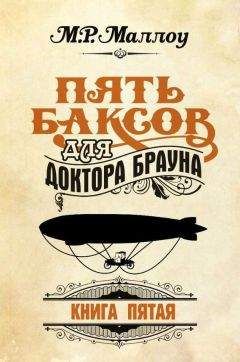 М.Р. Маллоу

ПЯТЬ БАКСОВ ДЛЯ ДОКТОРА БРАУНА

КНИГА ПЯТАЯ